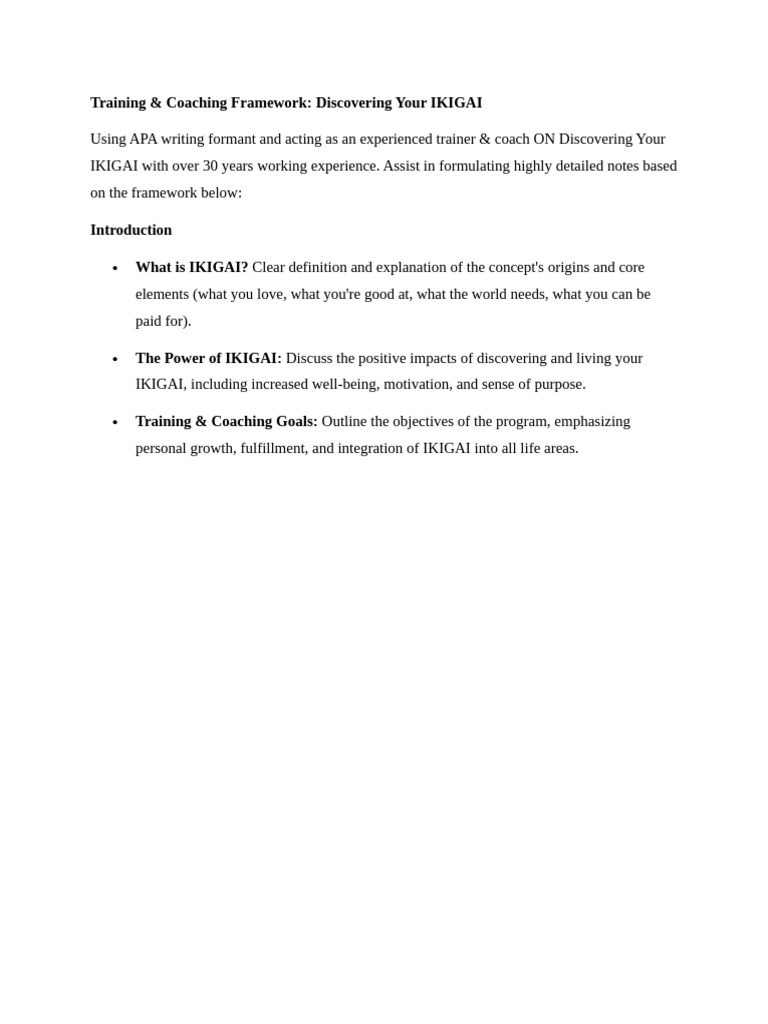 Training & Coaching Framework: Discovering Your IKIGAI

Using APA writing formant and acting as an experienced trainer & coach ON Discovering Your IKIGAI with over 30 years working experience. Assist in formulating highly detailed notes based on the framework below:

Introduction

• What is IKIGAI? Clear definition and explanation of the concept's origins and core elements (what you love, what you're good at, what the world needs, what you can be paid for).

• The Power of IKIGAI: Discuss the positive impacts of discovering and living your IKIGAI, including increased well-being, motivation, and sense of purpose.

• Training & Coaching Goals: Outline the objectives of the program, emphasizing personal growth, fulfillment, and integration of IKIGAI into all life areas.